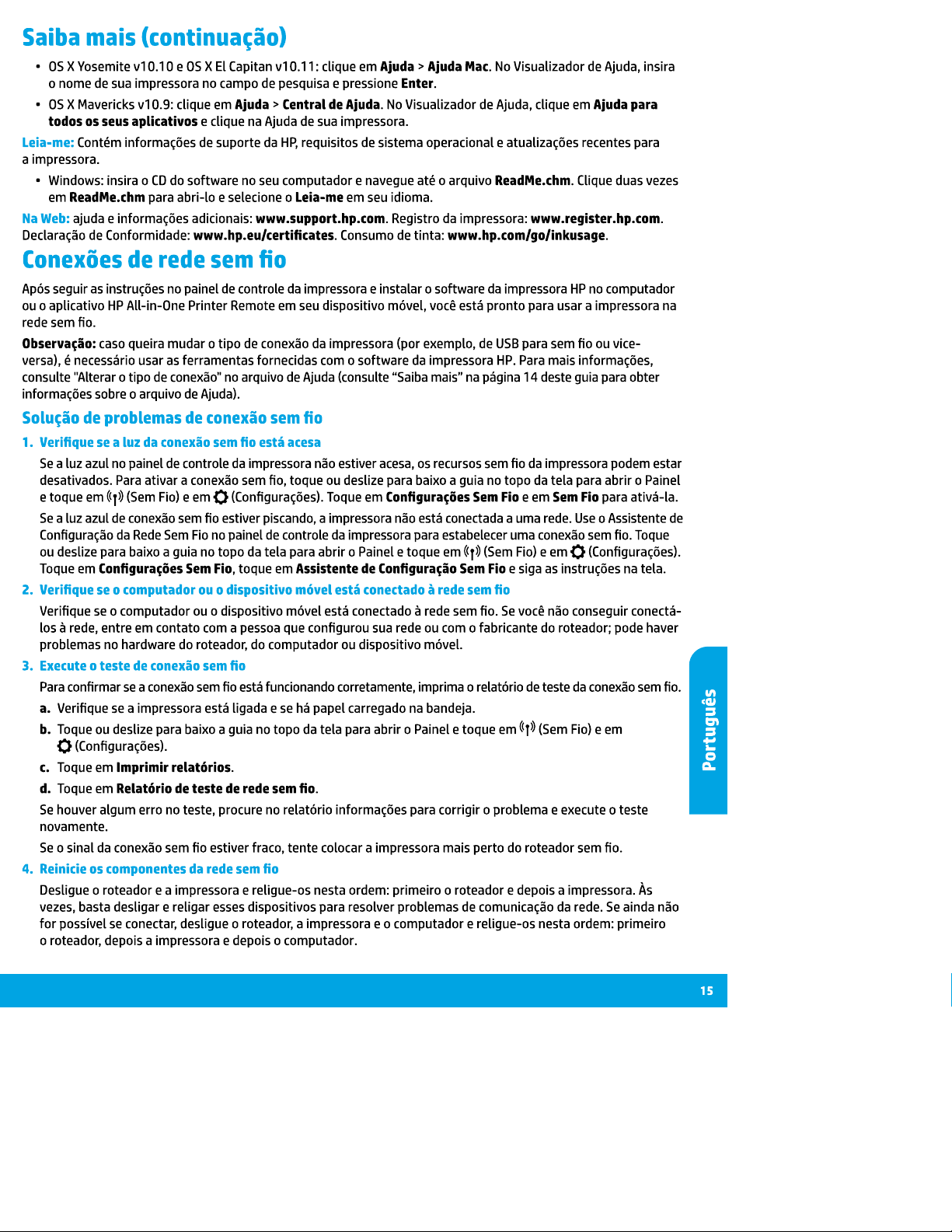 Saiba mais (continuação)

• OS X Yosemite v10.10 e OS X El Capitan v10.11: clique em Ajuda > Ajuda Mac. No Visualizador de Ajuda, insira o nome de sua impressora no campo de pesquisa e pressione Enter.
• OS X Mavericks v10.9: clique em Ajuda > Central de Ajuda. No Visualizador de Ajuda, clique em Ajuda para todos os seus aplicativos e clique na Ajuda de sua impressora.

Leia-me: Contém informações de suporte da HP, requisitos de sistema operacional e atualizações recentes para a impressora.

• Windows: insira o CD do software no seu computador e navegue até o arquivo ReadMe.chm. Clique duas vezes em ReadMe.chm para abri-lo e selecione o Leia-me em seu idioma.

Na Web: ajuda e informações adicionais: www.support.hp.com. Registro da impressora: www.register.hp.com. Declaração de Conformidade: www.hp.eu/certificates. Consumo de tinta: www.hp.com/go/inkusage.

Conexões de rede sem fio

Após seguir as instruções no painel de controle da impressora e instalar o software da impressora HP no computador ou o aplicativo HP All-in-One Printer Remote em seu dispositivo móvel, você está pronto para usar a impressora na rede sem fio.

Observação: caso queira mudar o tipo de conexão da impressora (por exemplo, de USB para sem fio ou vice-versa), é necessário usar as ferramentas fornecidas com o software da impressora HP. Para mais informações, consulte "Alterar o tipo de conexão" no arquivo de Ajuda (consulte "Saiba mais" na página 14 deste guia para obter informações sobre o arquivo de Ajuda).

Solução de problemas de conexão sem fio

1. Verifique se a luz da conexão sem fio está acesa

Se a luz azul no painel de controle da impressora não estiver acesa, os recursos sem fio da impressora podem estar desativados. Para ativar a conexão sem fio, toque ou deslize para baixo a guia no topo da tela para abrir o Painel e toque em (Sem Fio) e em (Configurações). Toque em Configurações Sem Fio e em Sem Fio para ativá-la.

Se a luz azul de conexão sem fio estiver piscando, a impressora não está conectada a uma rede. Use o Assistente de Configuração da Rede Sem Fio no painel de controle da impressora para estabelecer uma conexão sem fio. Toque ou deslize para baixo a guia no topo da tela para abrir o Painel e toque em (Sem Fio) e em (Configurações). Toque em Configurações Sem Fio, toque em Assistente de Configuração Sem Fio e siga as instruções na tela.

2. Verifique se o computador ou o dispositivo móvel está conectado à rede sem fio

Verifique se o computador ou o dispositivo móvel está conectado à rede sem fio. Se você não conseguir conectá-los à rede, entre em contato com a pessoa que configurou sua rede ou com o fabricante do roteador; pode haver problemas no hardware do roteador, do computador ou dispositivo móvel.

3. Execute o teste de conexão sem fio

Para confirmar se a conexão sem fio está funcionando corretamente, imprima o relatório de teste da conexão sem fio.

a. Verifique se a impressora está ligada e se há papel carregado na bandeja.

b. Toque ou deslize para baixo a guia no topo da tela para abrir o Painel e toque em (Sem Fio) e em (Configurações).

c. Toque em Imprimir relatórios.

d. Toque em Relatório de teste de rede sem fio.

Se houver algum erro no teste, procure no relatório informações para corrigir o problema e execute o teste novamente.

Se o sinal da conexão sem fio estiver fraco, tente colocar a impressora mais perto do roteador sem fio.

4. Reinicie os componentes da rede sem fio

Desligue o roteador e a impressora e religue-os nesta ordem: primeiro o roteador e depois a impressora. Às vezes, basta desligar e religar esses dispositivos para resolver problemas de comunicação da rede. Se ainda não for possível se conectar, desligue o roteador, a impressora e o computador e religue-os nesta ordem: primeiro o roteador, depois a impressora e depois o computador.

Português

15